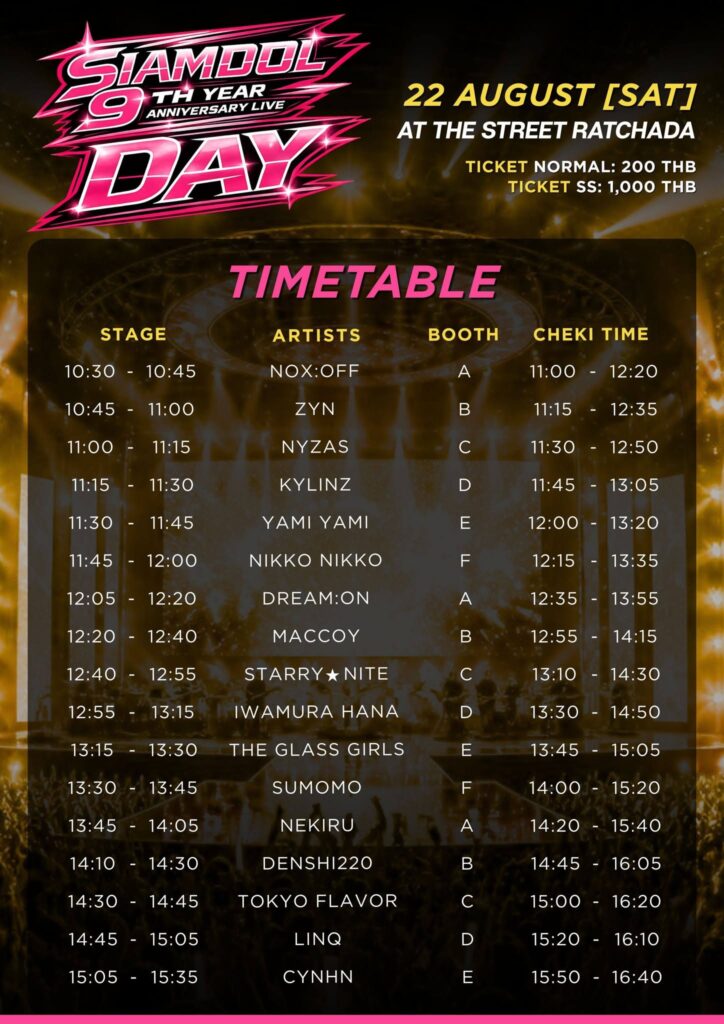 SIAMDOL 9 TH YEAR ANNIVERSARY LIVE DAY

22 AUGUST [SAT]
AT THE STREET RATCHADA

TICKET NORMAL: 200 THB
TICKET SS: 1,000 THB

TIMETABLE

| STAGE | ARTISTS | BOOTH | CHEKI TIME |
|---|---|---|---|
| 10:30 - 10:45 | NOX:OFF | A | 11:00 - 12:20 |
| 10:45 - 11:00 | ZYN | B | 11:15 - 12:35 |
| 11:00 - 11:15 | NYZAS | C | 11:30 - 12:50 |
| 11:15 - 11:30 | KYLINZ | D | 11:45 - 13:05 |
| 11:30 - 11:45 | YAMI YAMI | E | 12:00 - 13:20 |
| 11:45 - 12:00 | NIKKO NIKKO | F | 12:15 - 13:35 |
| 12:05 - 12:20 | DREAM:ON | A | 12:35 - 13:55 |
| 12:20 - 12:40 | MACCOY | B | 12:55 - 14:15 |
| 12:40 - 12:55 | STARRY★NITE | C | 13:10 - 14:30 |
| 12:55 - 13:15 | IWAMURA HANA | D | 13:30 - 14:50 |
| 13:15 - 13:30 | THE GLASS GIRLS | E | 13:45 - 15:05 |
| 13:30 - 13:45 | SUMOMO | F | 14:00 - 15:20 |
| 13:45 - 14:05 | NEKIRU | A | 14:20 - 15:40 |
| 14:10 - 14:30 | DENSHI220 | B | 14:45 - 16:05 |
| 14:30 - 14:45 | TOKYO FLAVOR | C | 15:00 - 16:20 |
| 14:45 - 15:05 | LINQ | D | 15:20 - 16:10 |
| 15:05 - 15:35 | CYNHN | E | 15:50 - 16:40 |